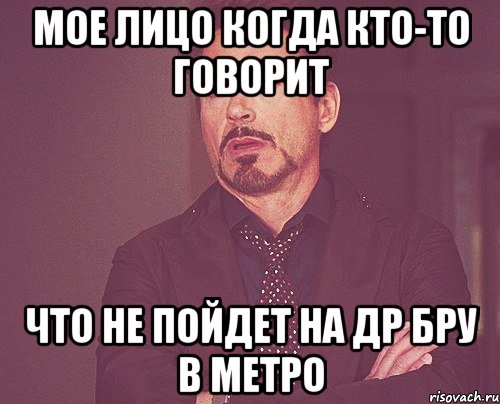 МОЕ ЛИЦО КОГДА КТО-ТО ГОВОРИТ

ЧТО НЕ ПОЙДЕТ НА ДР БРУ В МЕТРО

risovach.ru